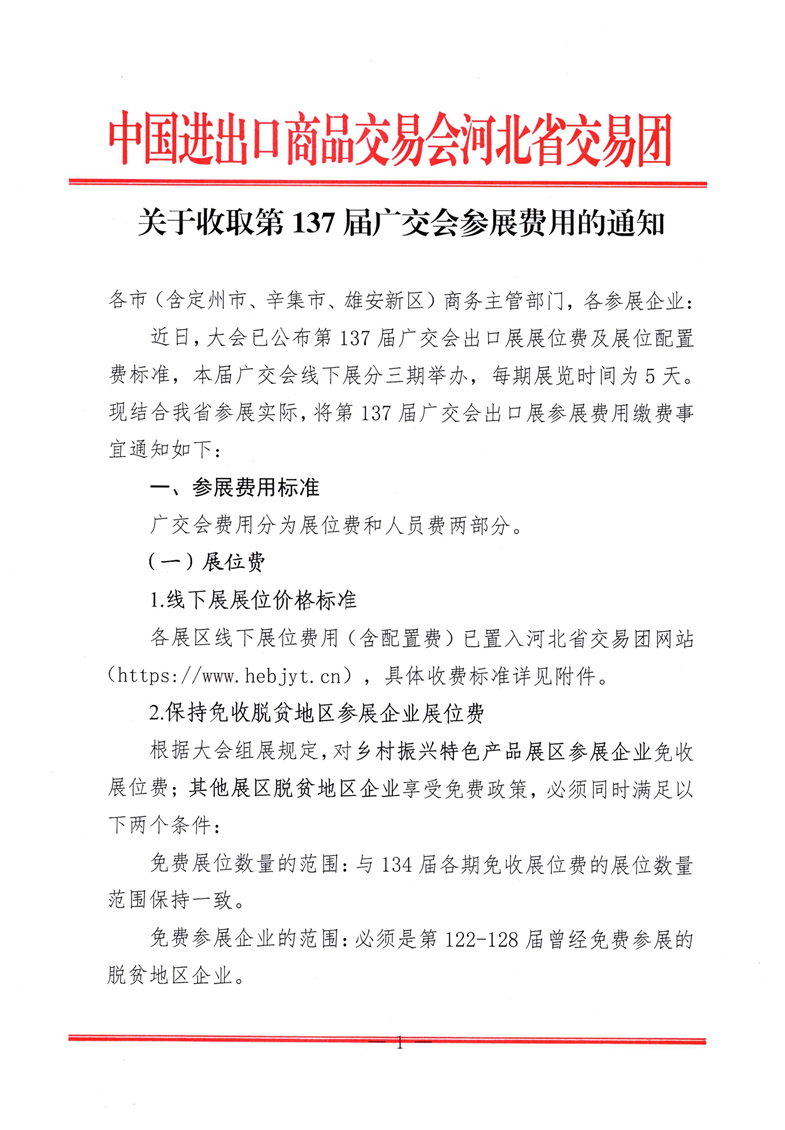 中国进出口商品交易会河北省交易团

关于收取第 137 届广交会参展费用的通知

各市（含定州市、辛集市、雄安新区）商务主管部门，各参展企业：

近日，大会已公布第 137 届广交会出口展展位费及展位配置费标准，本届广交会线下展分三期举办，每期展览时间为 5 天。现结合我省参展实际，将第 137 届广交会出口展参展费用缴费事宜通知如下：

一、参展费用标准

广交会费用分为展位费和人员费两部分。

（一）展位费

1.线下展展位价格标准

各展区线下展位费用（含配置费）已置入河北省交易团网站（https://www.hebjyt.cn），具体收费标准详见附件。

2.保持免收脱贫地区参展企业展位费

根据大会组展规定，对乡村振兴特色产品展区参展企业免收展位费；其他展区脱贫地区企业享受免费政策，必须同时满足以下两个条件：

免费展位数量的范围：与 134 届各期免收展位费的展位数量范围保持一致。

免费参展企业的范围：必须是第 122-128 届曾经免费参展的脱贫地区企业。

— 1 —